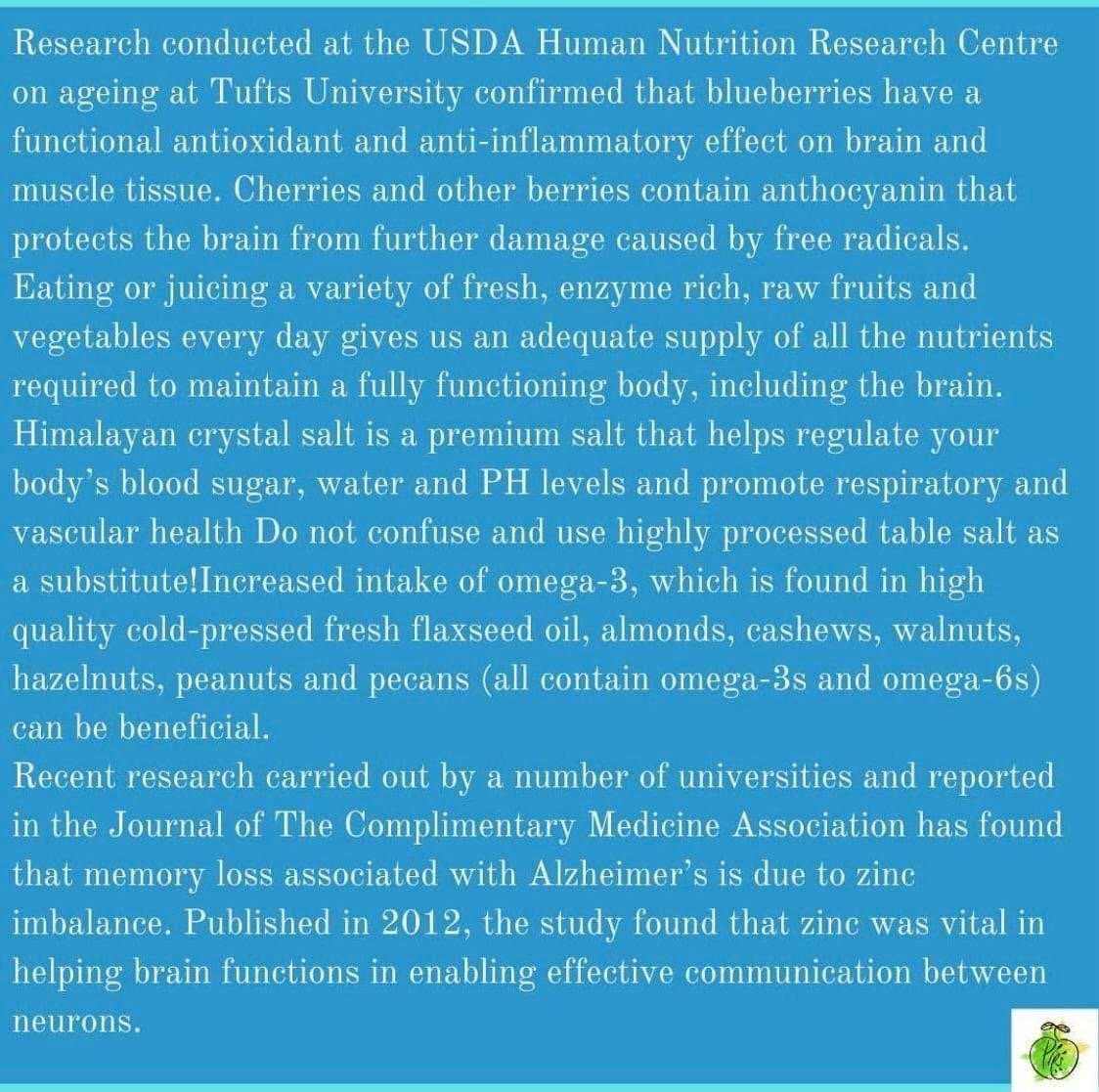 Research conducted at the USDA Human Nutrition Research Centre on ageing at Tufts University confirmed that blueberries have a functional antioxidant and anti-inflammatory effect on brain and muscle tissue. Cherries and other berries contain anthocyanin that protects the brain from further damage caused by free radicals.
Eating or juicing a variety of fresh, enzyme rich, raw fruits and vegetables every day gives us an adequate supply of all the nutrients required to maintain a fully functioning body, including the brain.
Himalayan crystal salt is a premium salt that helps regulate your body's blood sugar, water and PH levels and promote respiratory and vascular health Do not confuse and use highly processed table salt as a substitute!Increased intake of omega-3, which is found in high quality cold-pressed fresh flaxseed oil, almonds, cashews, walnuts, hazelnuts, peanuts and pecans (all contain omega-3s and omega-6s) can be beneficial.
Recent research carried out by a number of universities and reported in the Journal of The Complimentary Medicine Association has found that memory loss associated with Alzheimer's is due to zinc imbalance. Published in 2012, the study found that zinc was vital in helping brain functions in enabling effective communication between neurons.